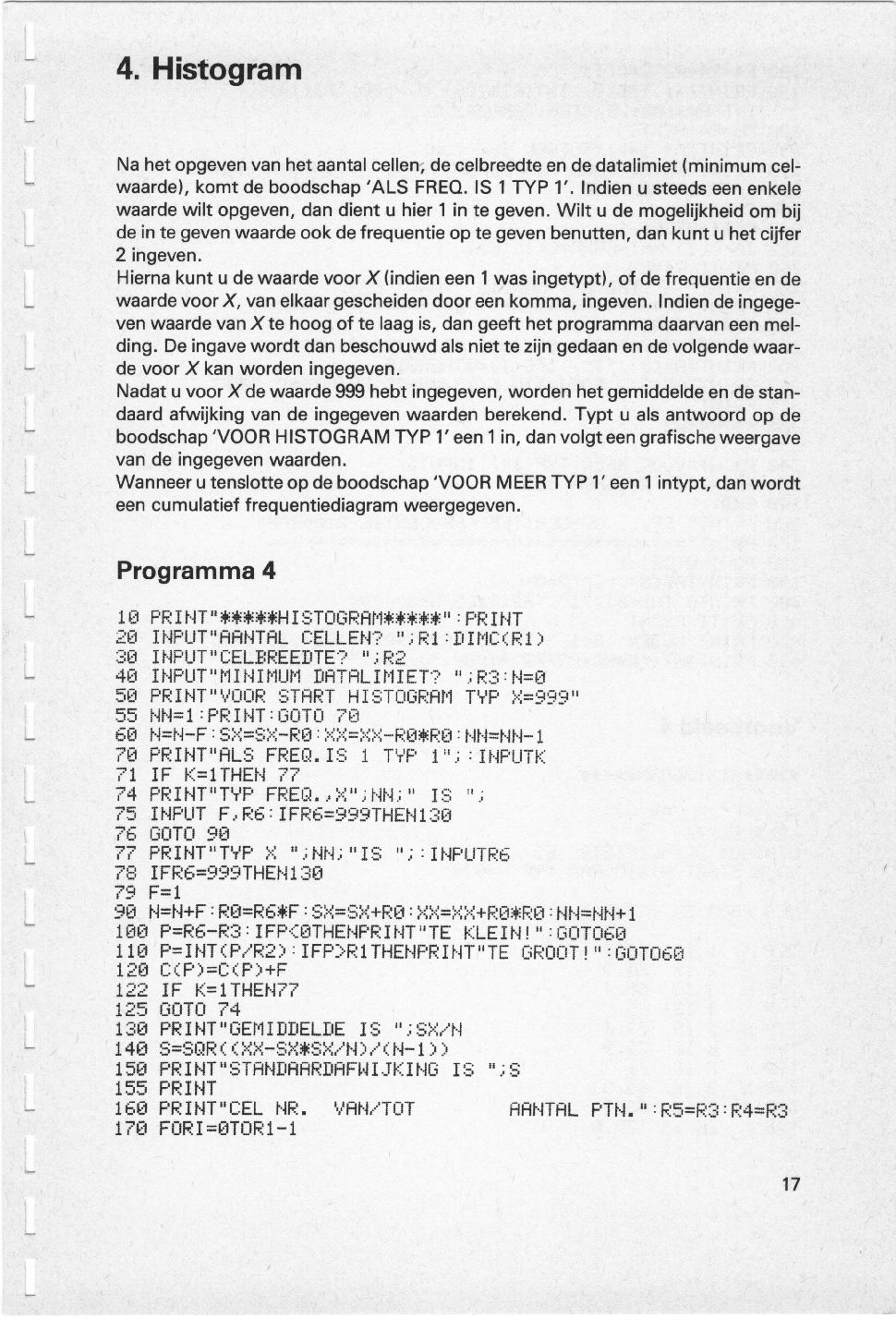 4. Histogram

Na het opgeven van het aantal cellen, de celbreedte en de datalimiet (minimum celwaarde), komt de boodschap 'ALS FREQ. IS 1 TYP 1'. Indien u steeds een enkele waarde wilt opgeven, dan dient u hier 1 in te geven. Wilt u de mogelijkheid om bij de in te geven waarde ook de frequentie op te geven benutten, dan kunt u het cijfer 2 ingeven.
Hierna kunt u de waarde voor X (indien een 1 was ingetypt), of de frequentie en de waarde voor X, van elkaar gescheiden door een komma, ingeven. Indien de ingegeven waarde van X te hoog of te laag is, dan geeft het programma daarvan een melding. De ingave wordt dan beschouwd als niet te zijn gedaan en de volgende waarde voor X kan worden ingegeven.
Nadat u voor X de waarde 999 hebt ingegeven, worden het gemiddelde en de standaard afwijking van de ingegeven waarden berekend. Typt u als antwoord op de boodschap 'VOOR HISTOGRAM TYP 1' een 1 in, dan volgt een grafische weergave van de ingegeven waarden.
Wanneer u tenslotte op de boodschap 'VOOR MEER TYP 1' een 1 intypt, dan wordt een cumulatief frequentiediagram weergegeven.

Programma 4

10 PRINT"*****HISTOGRAM*****":PRINT
20 INPUT"AANTAL CELLEN? ";R1:DIMC(R1)
30 INPUT"CELBREEDTE? ";R2
40 INPUT"MINIMUM DATALIMIET? ";R3:N=0
50 PRINT"VOOR START HISTOGRAM TYP X=999"
55 NN=1:PRINT:GOTO 70
60 N=N-F:SX=SX-R0:XX=XX-R0*R0:NN=NN-1
70 PRINT"ALS FREQ.IS 1 TYP 1";:INPUTK
71 IF K=1THEN 77
74 PRINT"TYP FREQ.,X";NN;" IS ";
75 INPUT F,R6:IFR6=999THEN130
76 GOTO 90
77 PRINT"TYP X ";NN;"IS ";:INPUTR6
78 IFR6=999THEN130
79 F=1
90 N=N+F:R0=R6*F:SX=SX+R0:XX=XX+R0*R0:NN=NN+1
100 P=R6-R3:IFP<0THENPRINT"TE KLEIN!":GOTO60
110 P=INT(P/R2):IFP>R1THENPRINT"TE GROOT!":GOTO60
120 C(P)=C(P)+F
122 IF K=1THEN77
125 GOTO 74
130 PRINT"GEMIDDELDE IS ";SX/N
140 S=SQR((XX-SX*SX/N)/(N-1))
150 PRINT"STANDAARDAFWIJKING IS ";S
155 PRINT
160 PRINT"CEL NR.   VAN/TOT          AANTAL PTN.":R5=R3:R4=R3
170 FORI=0TOR1-1

17